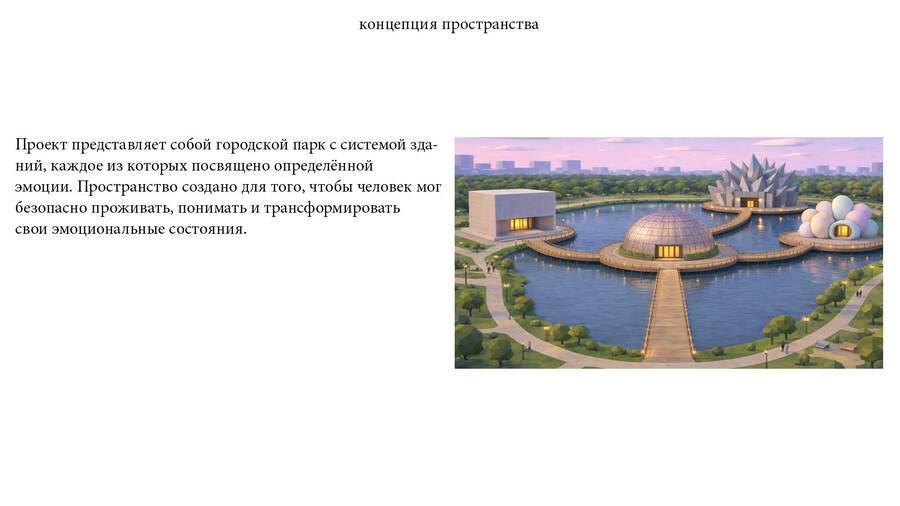 концепция пространства

Проект представляет собой городской парк с системой зданий, каждое из которых посвящено определённой эмоции. Пространство создано для того, чтобы человек мог безопасно проживать, понимать и трансформировать свои эмоциональные состояния.